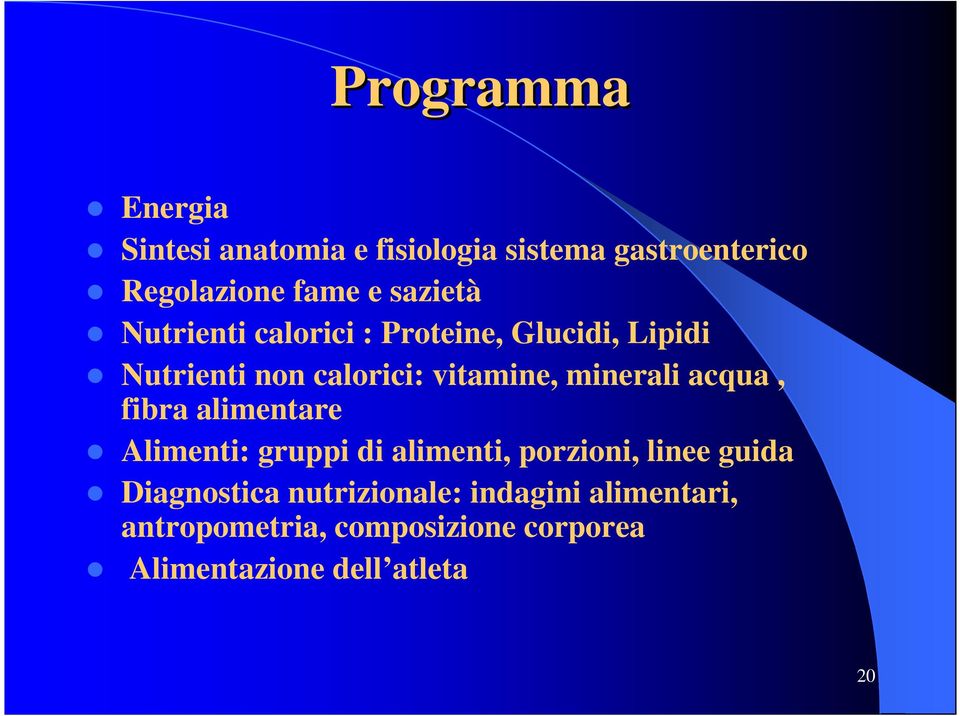 Programma

- Energia
- Sintesi anatomia e fisiologia sistema gastroenterico
- Regolazione fame e sazietà
- Nutrienti calorici : Proteine, Glucidi, Lipidi
- Nutrienti non calorici: vitamine, minerali acqua , fibra alimentare
- Alimenti: gruppi di alimenti, porzioni, linee guida
- Diagnostica nutrizionale: indagini alimentari, antropometria, composizione corporea
- Alimentazione dell’atleta

20